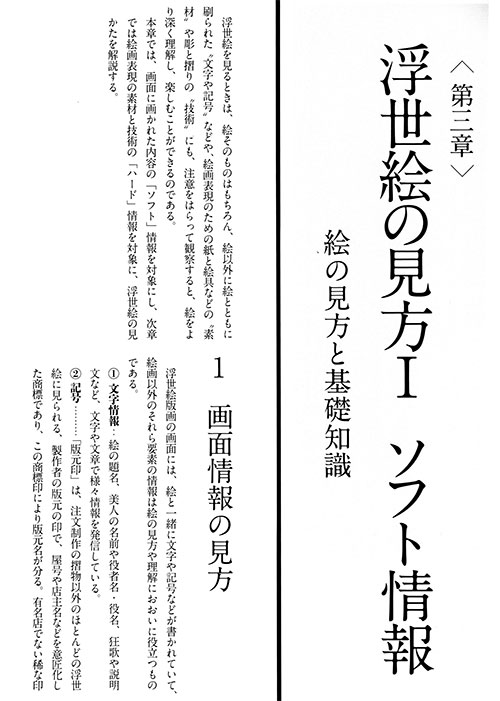 〈第三章〉
浮世絵の見方Ⅰ　ソフト情報
絵の見方と基礎知識

浮世絵を見るときは、絵そのものはもちろん、絵以外に絵とともに刷られた〝文字や記号〟などや、絵画表現のための紙と絵具などの〝素材〟や彫と摺りの〝技術〟にも、注意をはらって観察すると、絵をより深く理解し、楽しむことができるのである。
本章では、画面に画かれた内容の「ソフト」情報を対象にし、次章では絵画表現の素材と技術の「ハード」情報を対象に、浮世絵の見かたを解説する。

1　画面情報の見方

浮世絵版画の画面には、絵と一緒に文字や記号などが書かれていて、絵画以外のそれら要素の情報は絵の見方や理解におおいに役立つものである。
①文字情報…絵の題名、美人の名前や役者名・役名、狂歌や説明文など、文字や文章で様々情報を発信している。
②記号………「版元印」は、注文制作の摺物以外のほとんどの浮世絵に見られる、製作者の版元の印で、屋号や店主名などを意匠化した商標であり、この商標印により版元名が分る。有名店でない稀な印